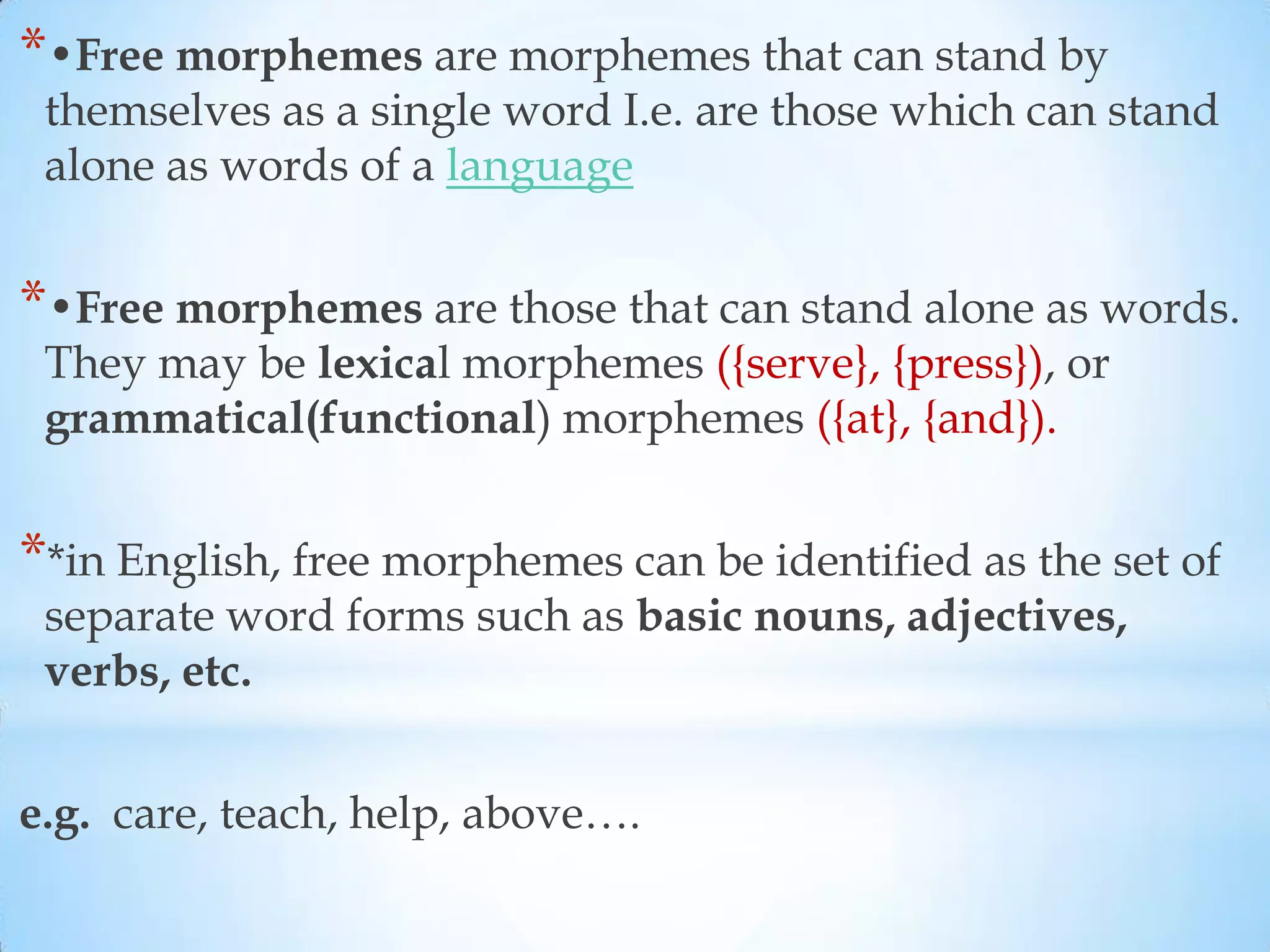 * •Free morphemes are morphemes that can stand by themselves as a single word I.e. are those which can stand alone as words of a language

* •Free morphemes are those that can stand alone as words. They may be lexical morphemes ({serve}, {press}), or grammatical(functional) morphemes ({at}, {and}).

* *in English, free morphemes can be identified as the set of separate word forms such as basic nouns, adjectives, verbs, etc.

e.g. care, teach, help, above….